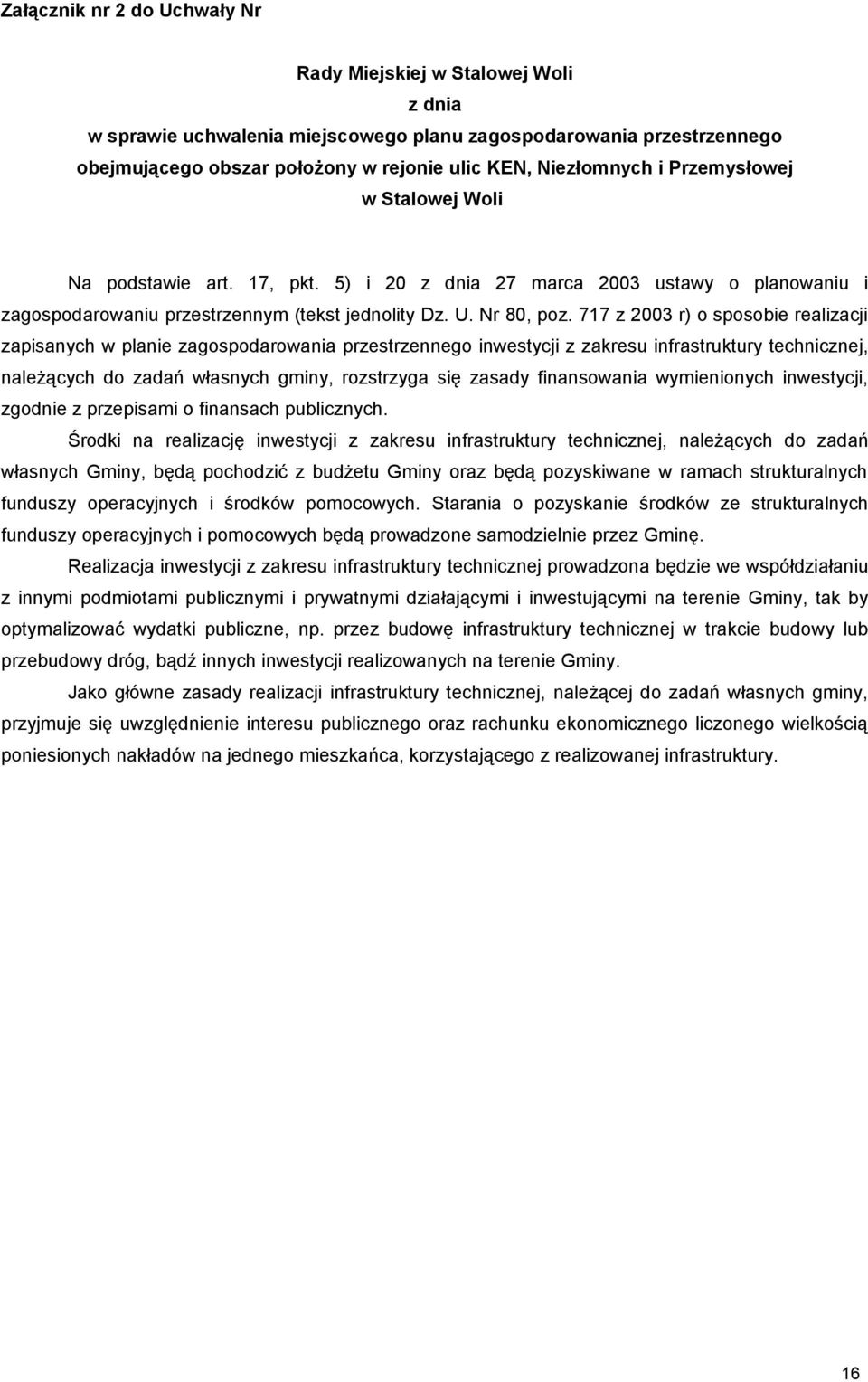 Załącznik nr 2 do Uchwały Nr

Rady Miejskiej w Stalowej Woli
z dnia
w sprawie uchwalenia miejscowego planu zagospodarowania przestrzennego obejmującego obszar położony w rejonie ulic KEN, Niezłomnych i Przemysłowej w Stalowej Woli

Na podstawie art. 17, pkt. 5) i 20 z dnia 27 marca 2003 ustawy o planowaniu i zagospodarowaniu przestrzennym (tekst jednolity Dz. U. Nr 80, poz. 717 z 2003 r) o sposobie realizacji zapisanych w planie zagospodarowania przestrzennego inwestycji z zakresu infrastruktury technicznej, należących do zadań własnych gminy, rozstrzyga się zasady finansowania wymienionych inwestycji, zgodnie z przepisami o finansach publicznych.

Środki na realizację inwestycji z zakresu infrastruktury technicznej, należących do zadań własnych Gminy, będą pochodzić z budżetu Gminy oraz będą pozyskiwane w ramach strukturalnych funduszy operacyjnych i środków pomocowych. Starania o pozyskanie środków ze strukturalnych funduszy operacyjnych i pomocowych będą prowadzone samodzielnie przez Gminę.

Realizacja inwestycji z zakresu infrastruktury technicznej prowadzona będzie we współdziałaniu z innymi podmiotami publicznymi i prywatnymi działającymi i inwestującymi na terenie Gminy, tak by optymalizować wydatki publiczne, np. przez budowę infrastruktury technicznej w trakcie budowy lub przebudowy dróg, bądź innych inwestycji realizowanych na terenie Gminy.

Jako główne zasady realizacji infrastruktury technicznej, należącej do zadań własnych gminy, przyjmuje się uwzględnienie interesu publicznego oraz rachunku ekonomicznego liczonego wielkością poniesionych nakładów na jednego mieszkańca, korzystającego z realizowanej infrastruktury.

16